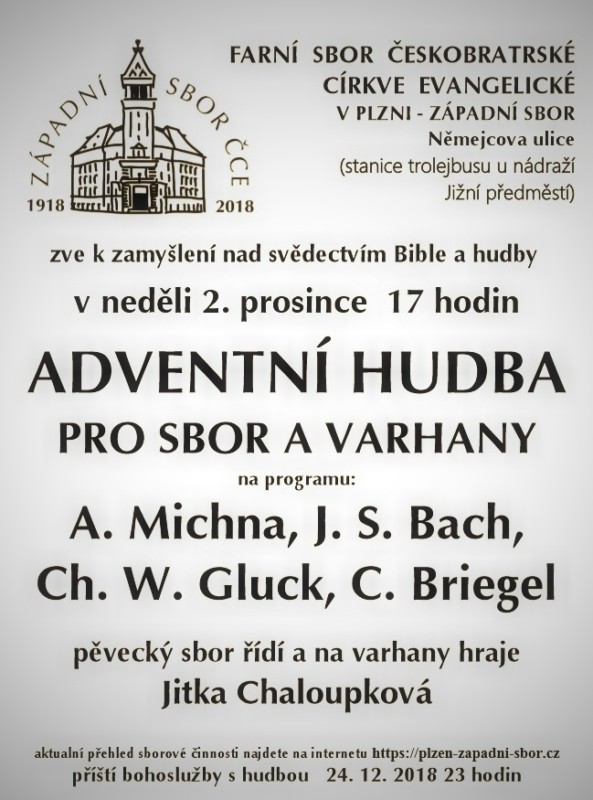 ZÁPADNÍ SBOR ČCE
1918 2018

FARNÍ SBOR ČESKOBRATRSKÉ CÍRKVE EVANGELICKÉ V PLZNI - ZÁPADNÍ SBOR
Němejcova ulice
(stanice trolejbusu u nádraží Jižní předměstí)

zve k zamyšlení nad svědectvím Bible a hudby

v neděli 2. prosince 17 hodin

ADVENTNÍ HUDBA
PRO SBOR A VARHANY

na programu:

A. Michna, J. S. Bach,
Ch. W. Gluck, C. Briegel

pěvecký sbor řídí a na varhany hraje
Jitka Chaloupková

aktualní přehled sborové činnosti najdete na internetu https://plzen-zapadni-sbor.cz
příští bohoslužby s hudbou 24. 12. 2018 23 hodin